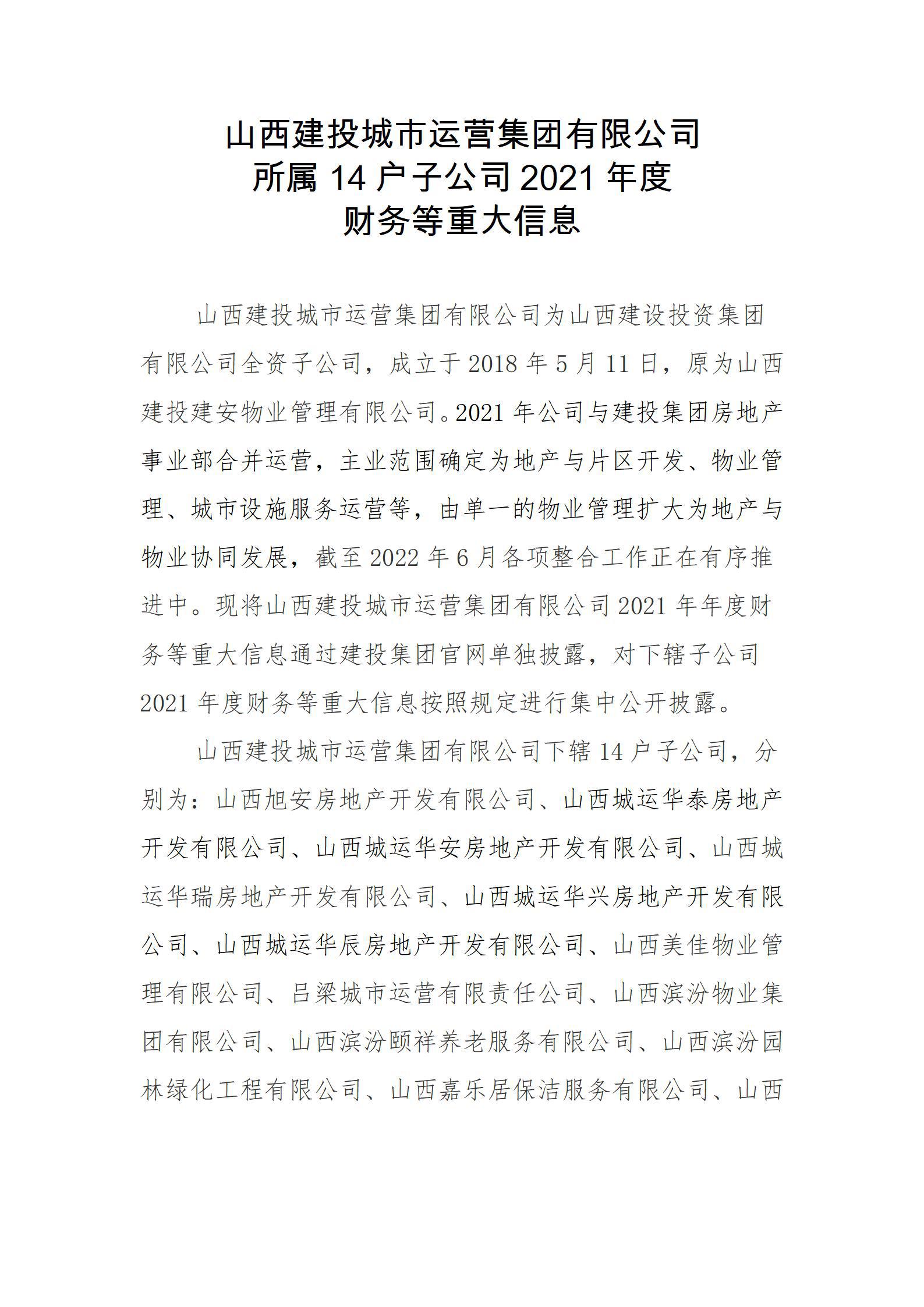 山西建投城市运营集团有限公司
所属 14 户子公司 2021 年度
财务等重大信息

山西建投城市运营集团有限公司为山西建设投资集团有限公司全资子公司，成立于 2018 年 5 月 11 日，原为山西建投建安物业管理有限公司。2021 年公司与建投集团房地产事业部合并运营，主业范围确定为地产与片区开发、物业管理、城市设施服务运营等，由单一的物业管理扩大为地产与物业协同发展，截至 2022 年 6 月各项整合工作正在有序推进中。现将山西建投城市运营集团有限公司 2021 年年度财务等重大信息通过建投集团官网单独披露，对下辖子公司 2021 年度财务等重大信息按照规定进行集中公开披露。

山西建投城市运营集团有限公司下辖 14 户子公司，分别为：山西旭安房地产开发有限公司、山西城运华泰房地产开发有限公司、山西城运华安房地产开发有限公司、山西城运华瑞房地产开发有限公司、山西城运华兴房地产开发有限公司、山西城运华辰房地产开发有限公司、山西美佳物业管理有限公司、吕梁城市运营有限责任公司、山西滨汾物业集团有限公司、山西滨汾颐祥养老服务有限公司、山西滨汾园林绿化工程有限公司、山西嘉乐居保洁服务有限公司、山西